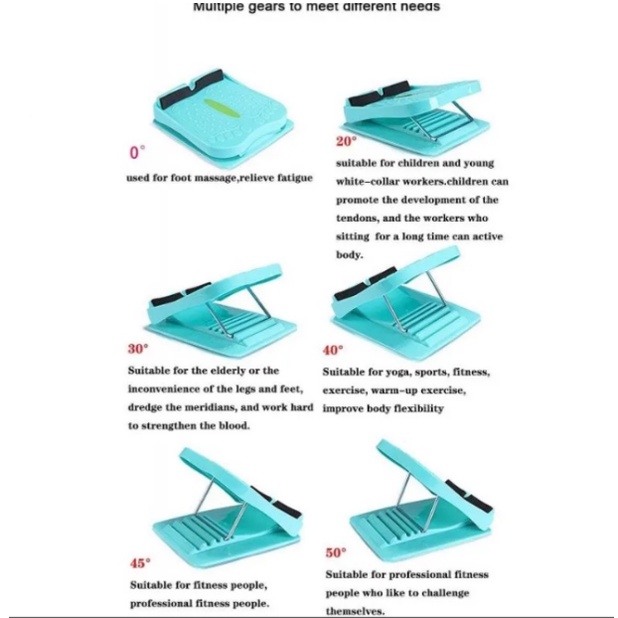 Multiple gears to meet different needs

0°
used for foot massage,relieve fatigue

20°
suitable for children and young white-collar workers.children can promote the development of the tendons, and the workers who sitting for a long time can active body.

30°
Suitable for the elderly or the inconvenience of the legs and feet, dredge the meridians, and work hard to strengthen the blood.

40°
Suitable for yoga, sports, fitness, exercise, warm-up exercise, improve body flexibility

45°
Suitable for fitness people, professional fitness people.

50°
Suitable for professional fitness people who like to challenge themselves.